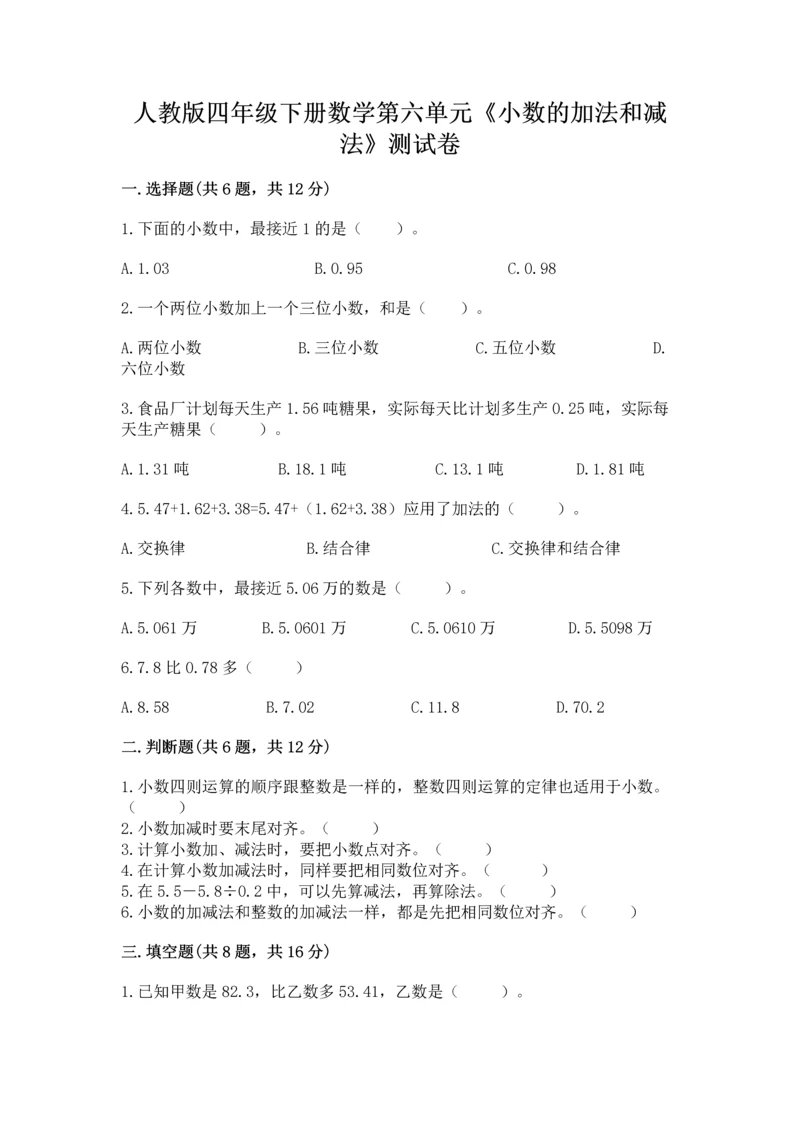 人教版四年级下册数学第六单元《小数的加法和减法》测试卷

一.选择题(共6题，共12分)

1.下面的小数中，最接近1的是（　　）。

A.1.03　　　B.0.95　　　C.0.98

2.一个两位小数加上一个三位小数，和是（　　）。

A.两位小数　　　B.三位小数　　　C.五位小数　　　D.六位小数

3.食品厂计划每天生产1.56吨糖果，实际每天比计划多生产0.25吨，实际每天生产糖果（　　）。

A.1.31吨　　　B.18.1吨　　　C.13.1吨　　　D.1.81吨

4.5.47+1.62+3.38=5.47+（1.62+3.38）应用了加法的（　　）。

A.交换律　　　B.结合律　　　C.交换律和结合律

5.下列各数中，最接近5.06万的数是（　　）。

A.5.061万　　　B.5.0601万　　　C.5.0610万　　　D.5.5098万

6.7.8比0.78多（　　）

A.8.58　　　B.7.02　　　C.11.8　　　D.70.2

二.判断题(共6题，共12分)

1.小数四则运算的顺序跟整数是一样的，整数四则运算的定律也适用于小数。（　　）
2.小数加减时要末尾对齐。（　　）
3.计算小数加、减法时，要把小数点对齐。（　　）
4.在计算小数加减法时，同样要把相同数位对齐。（　　）
5.在5.5－5.8÷0.2中，可以先算减法，再算除法。（　　）
6.小数的加减法和整数的加减法一样，都是先把相同数位对齐。（　　）

三.填空题(共8题，共16分)

1.已知甲数是82.3，比乙数多53.41，乙数是（　　）。